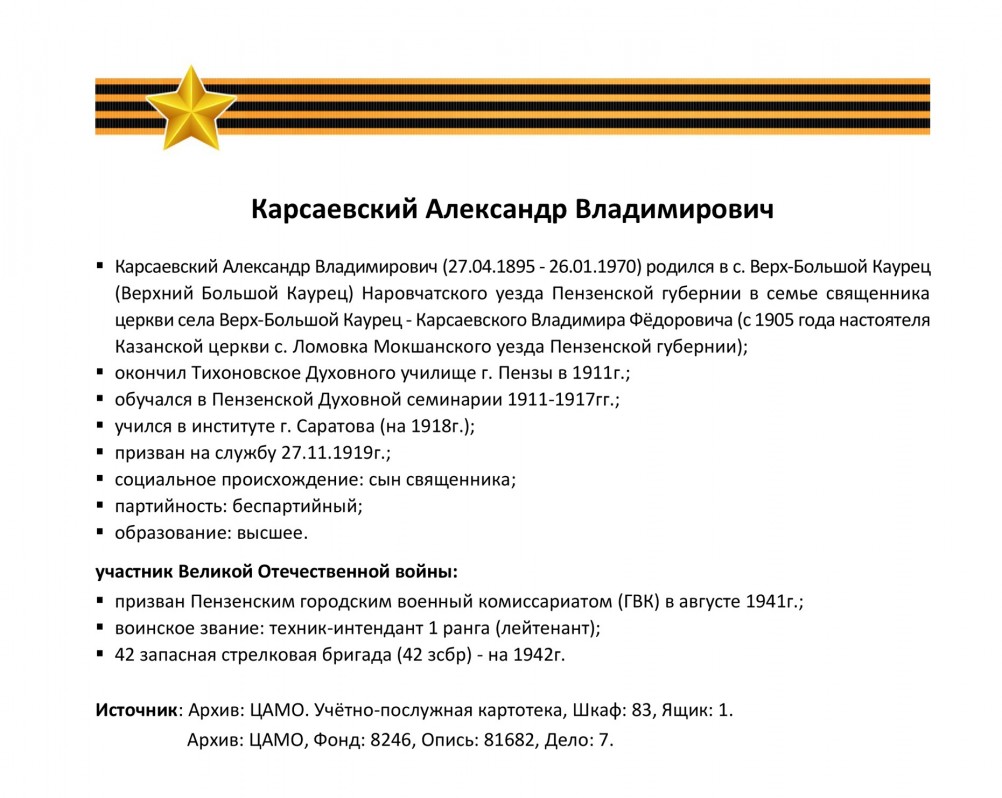 Карсаевский Александр Владимирович

• Карсаевский Александр Владимирович (27.04.1895 - 26.01.1970) родился в с. Верх-Большой Каурец (Верхний Большой Каурец) Наровчатского уезда Пензенской губернии в семье священника церкви села Верх-Большой Каурец - Карсаевского Владимира Фёдоровича (с 1905 года настоятеля Казанской церкви с. Ломовка Мокшанского уезда Пензенской губернии);
• окончил Тихоновское Духовного училище г. Пензы в 1911г.;
• обучался в Пензенской Духовной семинарии 1911-1917гг.;
• учился в институте г. Саратова (на 1918г.);
• призван на службу 27.11.1919г.;
• социальное происхождение: сын священника;
• партийность: беспартийный;
• образование: высшее.

участник Великой Отечественной войны:
• призван Пензенским городским военный комиссариатом (ГВК) в августе 1941г.;
• воинское звание: техник-интендант 1 ранга (лейтенант);
• 42 запасная стрелковая бригада (42 зсбр) - на 1942г.

Источник: Архив: ЦАМО. Учётно-послужная картотека, Шкаф: 83, Ящик: 1.
Архив: ЦАМО, Фонд: 8246, Опись: 81682, Дело: 7.